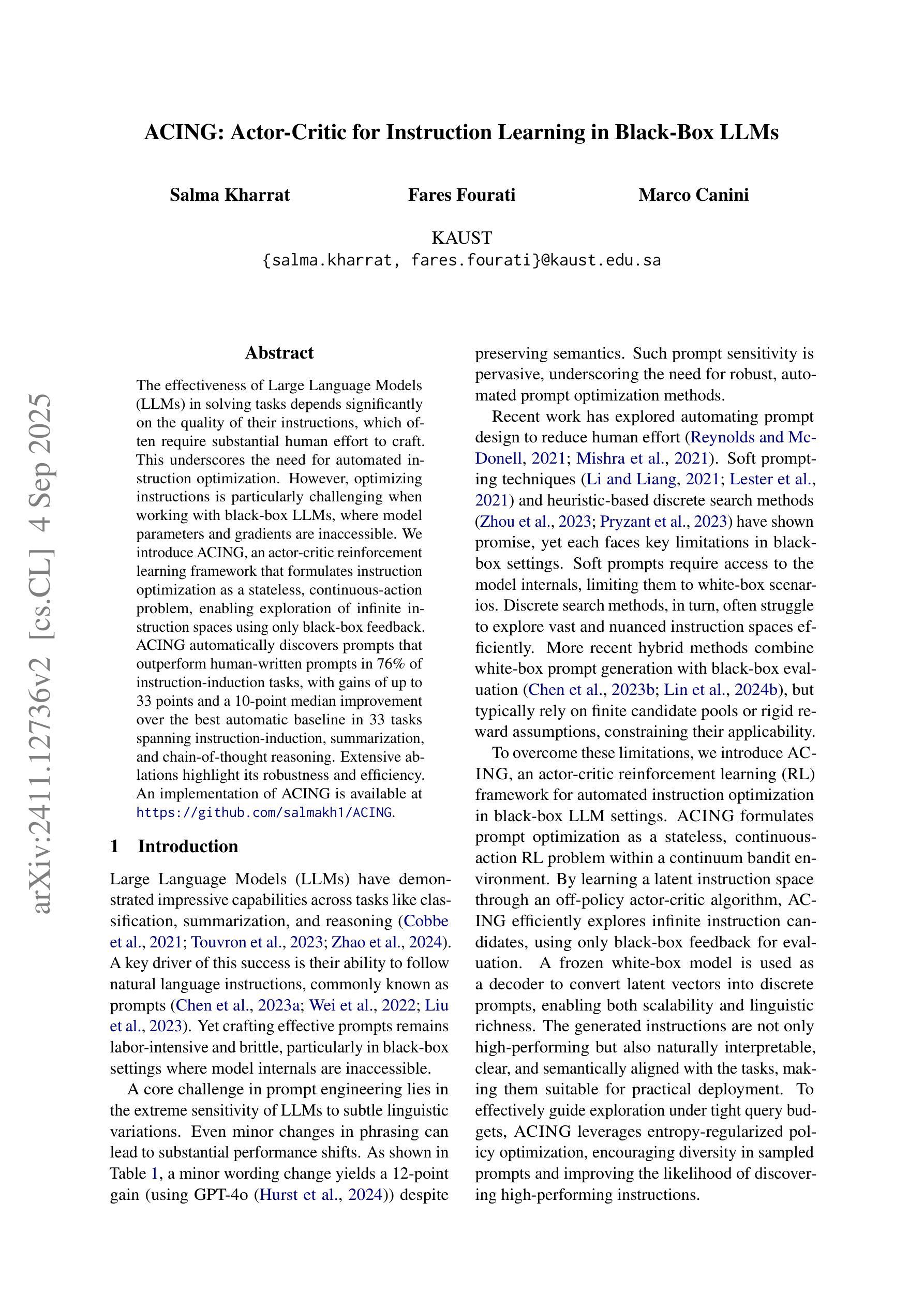 ACING: Actor-Critic for Instruction Learning in Black-Box LLMs

Salma Kharrat Fares Fourati Marco Canini

KAUST
{salma.kharrat, fares.fourati}@kaust.edu.sa

arXiv:2411.12736v2 [cs.CL] 4 Sep 2025

Abstract

The effectiveness of Large Language Models (LLMs) in solving tasks depends significantly on the quality of their instructions, which often require substantial human effort to craft. This underscores the need for automated instruction optimization. However, optimizing instructions is particularly challenging when working with black-box LLMs, where model parameters and gradients are inaccessible. We introduce ACING, an actor-critic reinforcement learning framework that formulates instruction optimization as a stateless, continuous-action problem, enabling exploration of infinite instruction spaces using only black-box feedback. ACING automatically discovers prompts that outperform human-written prompts in 76% of instruction-induction tasks, with gains of up to 33 points and a 10-point median improvement over the best automatic baseline in 33 tasks spanning instruction-induction, summarization, and chain-of-thought reasoning. Extensive ablations highlight its robustness and efficiency. An implementation of ACING is available at https://github.com/salmakh1/ACING.

1 Introduction

Large Language Models (LLMs) have demonstrated impressive capabilities across tasks like classification, summarization, and reasoning (Cobbe et al., 2021; Touvron et al., 2023; Zhao et al., 2024). A key driver of this success is their ability to follow natural language instructions, commonly known as prompts (Chen et al., 2023a; Wei et al., 2022; Liu et al., 2023). Yet crafting effective prompts remains labor-intensive and brittle, particularly in black-box settings where model internals are inaccessible.

A core challenge in prompt engineering lies in the extreme sensitivity of LLMs to subtle linguistic variations. Even minor changes in phrasing can lead to substantial performance shifts. As shown in Table 1, a minor wording change yields a 12-point gain (using GPT-4o (Hurst et al., 2024)) despite preserving semantics. Such prompt sensitivity is pervasive, underscoring the need for robust, automated prompt optimization methods.

Recent work has explored automating prompt design to reduce human effort (Reynolds and McDonell, 2021; Mishra et al., 2021). Soft prompting techniques (Li and Liang, 2021; Lester et al., 2021) and heuristic-based discrete search methods (Zhou et al., 2023; Pryzant et al., 2023) have shown promise, yet each faces key limitations in black-box settings. Soft prompts require access to the model internals, limiting them to white-box scenarios. Discrete search methods, in turn, often struggle to explore vast and nuanced instruction spaces efficiently. More recent hybrid methods combine white-box prompt generation with black-box evaluation (Chen et al., 2023b; Lin et al., 2024b), but typically rely on finite candidate pools or rigid reward assumptions, constraining their applicability.

To overcome these limitations, we introduce ACING, an actor-critic reinforcement learning (RL) framework for automated instruction optimization in black-box LLM settings. ACING formulates prompt optimization as a stateless, continuous-action RL problem within a continuum bandit environment. By learning a latent instruction space through an off-policy actor-critic algorithm, ACING efficiently explores infinite instruction candidates, using only black-box feedback for evaluation. A frozen white-box model is used as a decoder to convert latent vectors into discrete prompts, enabling both scalability and linguistic richness. The generated instructions are not only high-performing but also naturally interpretable, clear, and semantically aligned with the tasks, making them suitable for practical deployment. To effectively guide exploration under tight query budgets, ACING leverages entropy-regularized policy optimization, encouraging diversity in sampled prompts and improving the likelihood of discovering high-performing instructions.